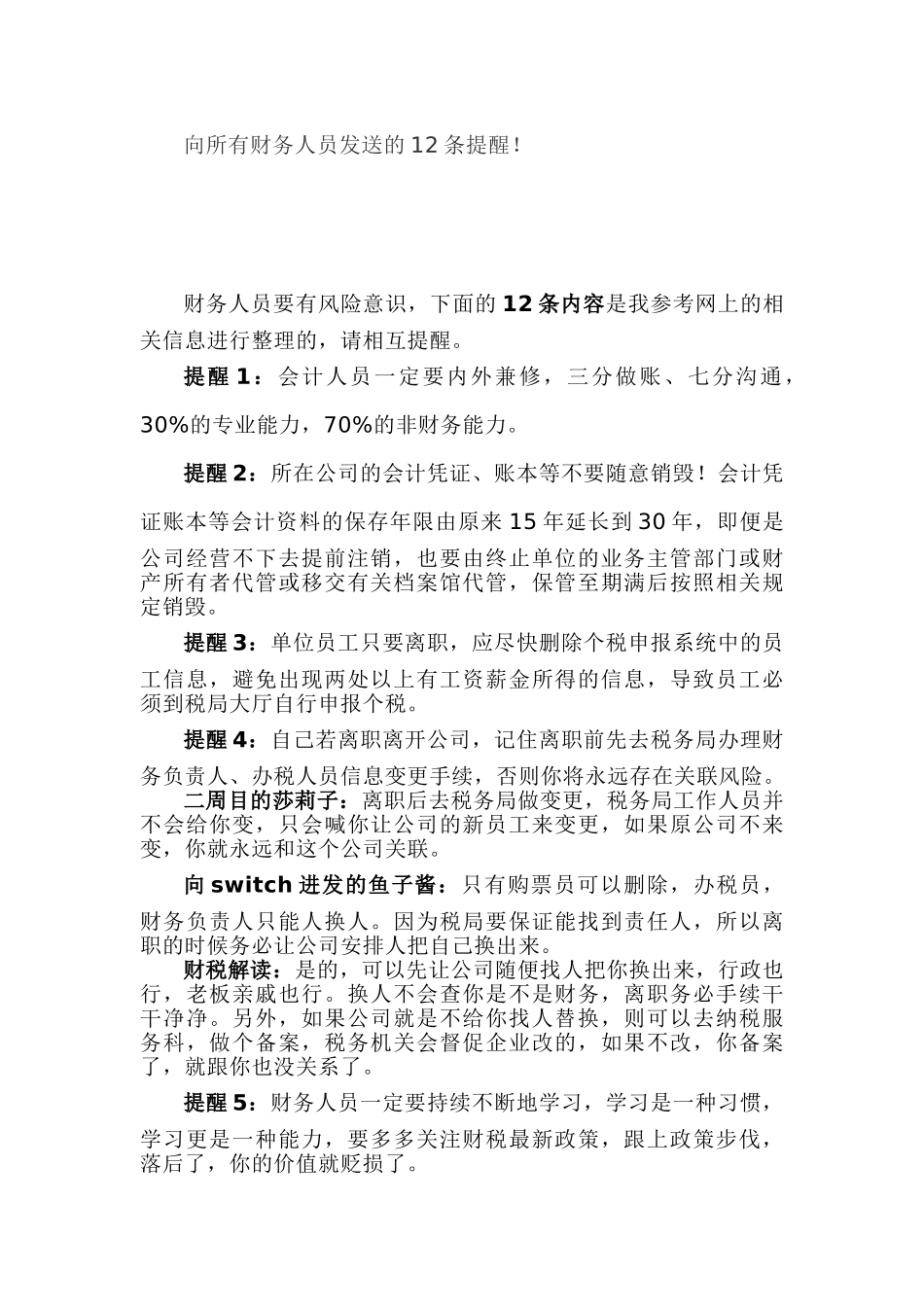 向所有财务人员发送的 12 条提醒！

财务人员要有风险意识，下面的 12 条内容是我参考网上的相关信息进行整理的，请相互提醒。

提醒 1：会计人员一定要内外兼修，三分做账、七分沟通，30%的专业能力，70%的非财务能力。

提醒 2：所在公司的会计凭证、账本等不要随意销毁！会计凭证账本等会计资料的保存年限由原来 15 年延长到 30 年，即便是公司经营不下去提前注销，也要由终止单位的业务主管部门或财产所有者代管或移交有关档案馆代管，保管至期满后按照相关规定销毁。

提醒 3：单位员工只要离职，应尽快删除个税申报系统中的员工信息，避免出现两处以上有工资薪金所得的信息，导致员工必须到税局大厅自行申报个税。

提醒 4：自己若离职离开公司，记住离职前先去税务局办理财务负责人、办税人员信息变更手续，否则你将永远存在关联风险。

二周目的莎莉子：离职后去税务局做变更，税务局工作人员并不会给你变，只会喊你让公司的新员工来变更，如果原公司不来变，你就永远和这个公司关联。

向 switch 进发的鱼子酱：只有购票员可以删除，办税员，财务负责人只能人换人。因为税局要保证能找到责任人，所以离职的时候务必让公司安排人把自己换出来。

财税解读：是的，可以先让公司随便找人把你换出来，行政也行，老板亲戚也行。换人不会查你是不是财务，离职务必手续干干净净。另外，如果公司就是不给你找人替换，则可以去纳税服务科，做个备案，税务机关会督促企业改的，如果不改，你备案了，就跟你也没关系了。

提醒 5：财务人员一定要持续不断地学习，学习是一种习惯，学习更是一种能力，要多多关注财税最新政策，跟上政策步伐，落后了，你的价值就贬损了。